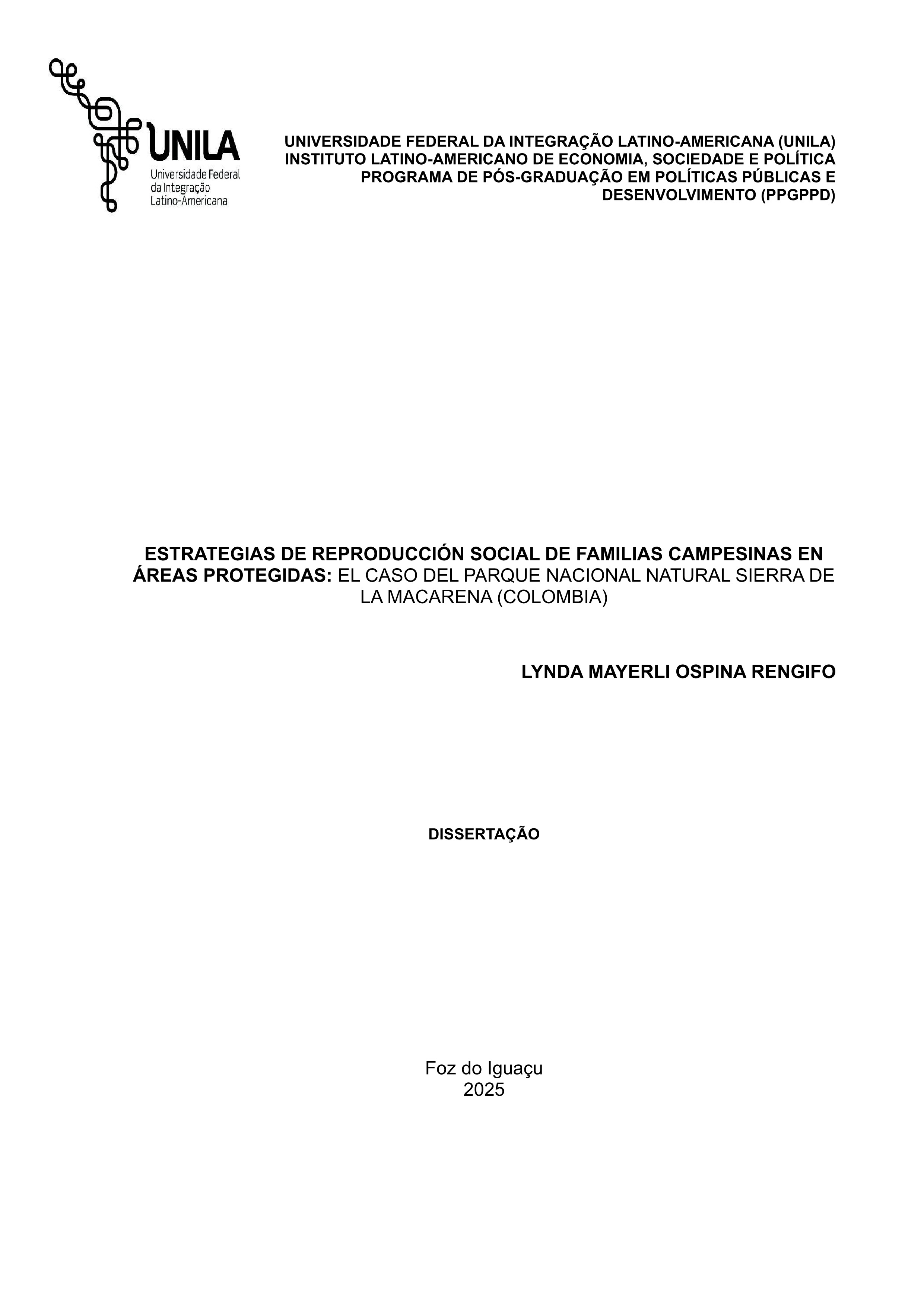 UNILA
Universidade Federal
da Integração
Latino-Americana

UNIVERSIDADE FEDERAL DA INTEGRAÇÃO LATINO-AMERICANA (UNILA)
INSTITUTO LATINO-AMERICANO DE ECONOMIA, SOCIEDADE E POLÍTICA
PROGRAMA DE PÓS-GRADUAÇÃO EM POLÍTICAS PÚBLICAS E DESENVOLVIMENTO (PPGPPD)

ESTRATEGIAS DE REPRODUCCIÓN SOCIAL DE FAMILIAS CAMPESINAS EN ÁREAS PROTEGIDAS: EL CASO DEL PARQUE NACIONAL NATURAL SIERRA DE LA MACARENA (COLOMBIA)

LYNDA MAYERLI OSPINA RENGIFO

DISSERTAÇÃO

Foz do Iguaçu
2025